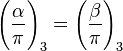 $\left(\frac{\alpha}{\pi}\right)_3 = \left(\frac{\beta}{\pi}\right)_3$